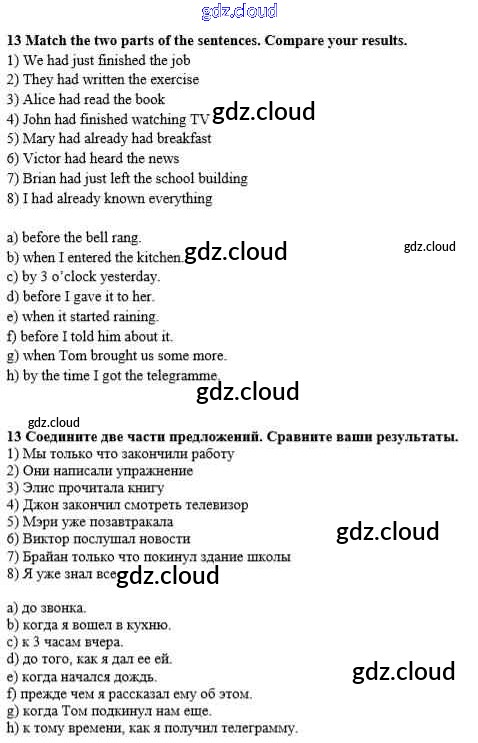 13 Match the two parts of the sentences. Compare your results.
1) We had just finished the job
2) They had written the exercise
3) Alice had read the book
4) John had finished watching TV
5) Mary had already had breakfast
6) Victor had heard the news
7) Brian had just left the school building
8) I had already known everything

a) before the bell rang.
b) when I entered the kitchen.
c) by 3 o'clock yesterday.
d) before I gave it to her.
e) when it started raining.
f) before I told him about it.
g) when Tom brought us some more.
h) by the time I got the telegramme.

13 Соедините две части предложений. Сравните ваши результаты.
1) Мы только что закончили работу
2) Они написали упражнение
3) Элис прочитала книгу
4) Джон закончил смотреть телевизор
5) Мэри уже позавтракала
6) Виктор послушал новости
7) Брайан только что покинул здание школы
8) Я уже знал все

a) до звонка.
b) когда я вошел в кухню.
c) к 3 часам вчера.
d) до того, как я дал ее ей.
e) когда начался дождь.
f) прежде чем я рассказал ему об этом.
g) когда Том подкинул нам еще.
h) к тому времени, как я получил телеграмму.

gdz.cloud